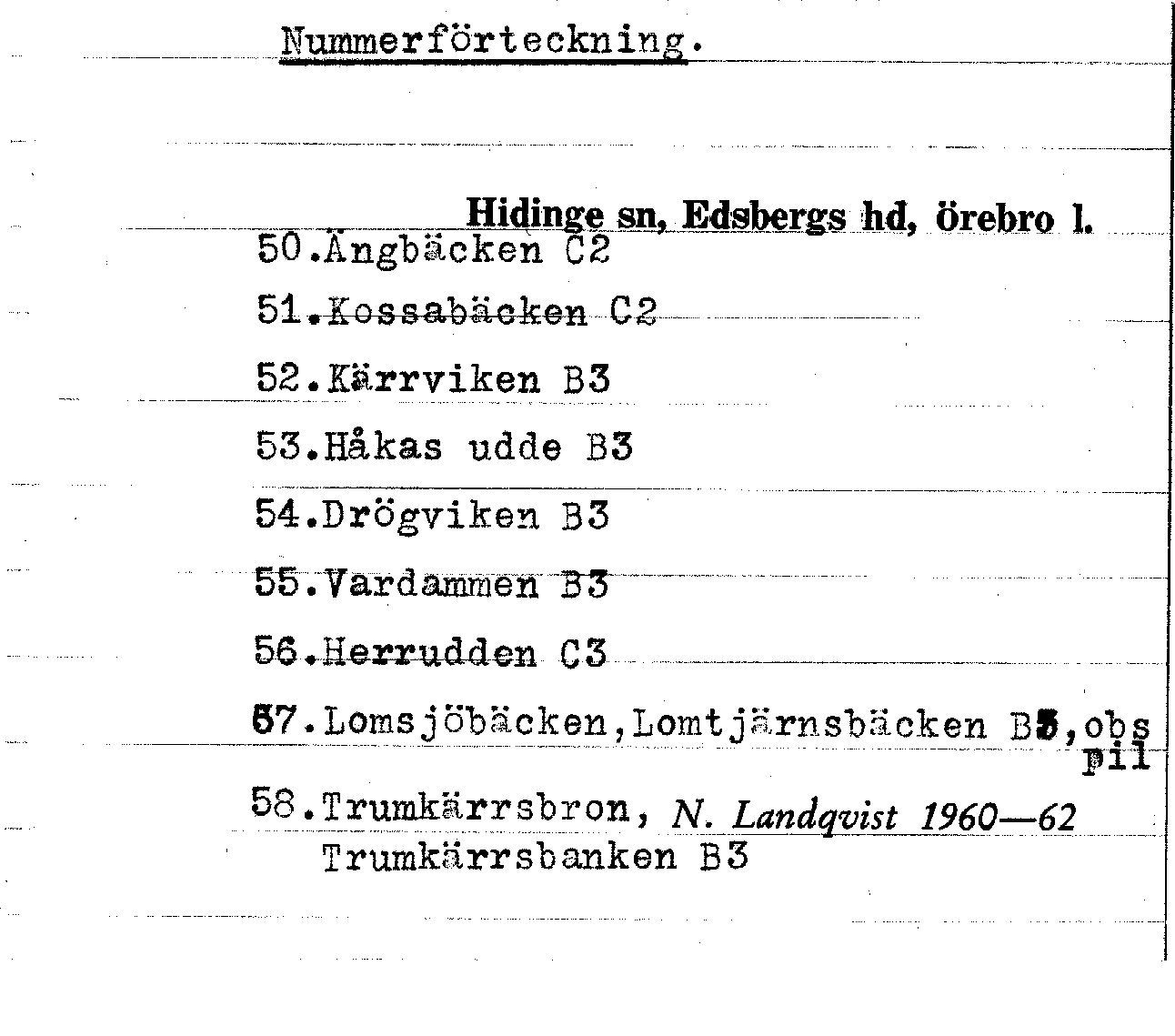 Nummerförteckning.

Hidinge sn, Edsbergs hd, örebro l.

50.Ängbäcken C2

51.Kossabäcken C2

52.Kärrviken B3

53.Håkas udde B3

54.Drögviken B3

55.Vardammen B3

56.Herrudden C3

57.Lomsjöbäcken,Lomtjärnsbäcken B3,obs pil

58.Trumkärrsbron, N. Landqvist 1960—62
Trumkärrsbanken B3